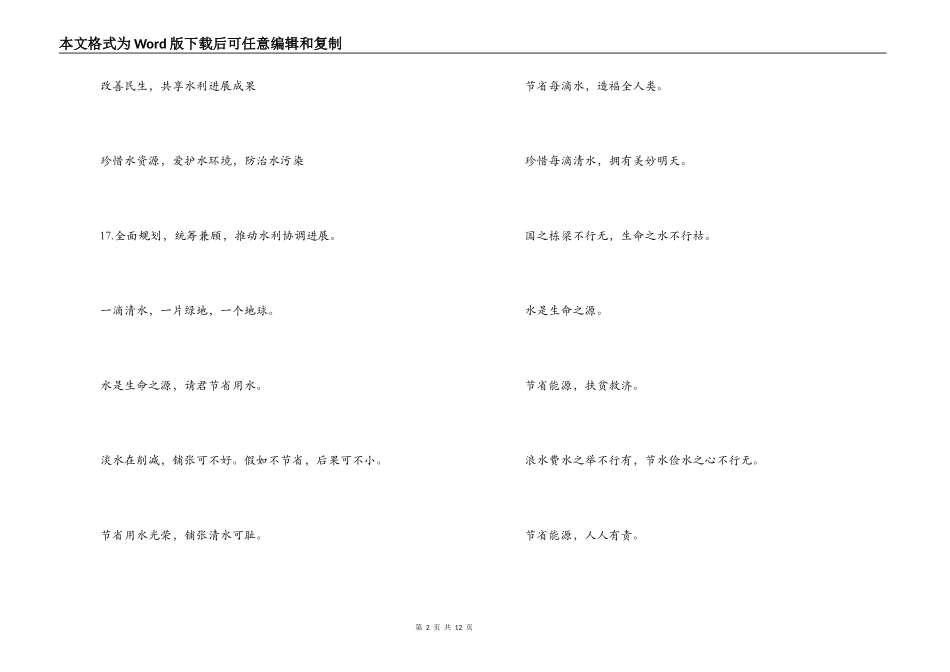 本文格式为Word版下载后可任意编辑和复制

改善民生，共享水利进展成果

珍惜水资源，爱护水环境，防治水污染

17.全面规划，统筹兼顾，推动水利协调进展。

一滴清水，一片绿地，一个地球。

水是生命之源，请君节省用水。

淡水在削减，铺张可不好。假如不节省，后果可不小。

节省用水光荣，铺张清水可耻。

节省每滴水，造福全人类。

珍惜每滴清水，拥有美妙明天。

国之栋梁不行无，生命之水不行枯。

水是生命之源。

节省能源，扶贫救济。

浪水费水之举不行有，节水俭水之心不行无。

节省能源，人人有责。

第 2 页 共 12 页